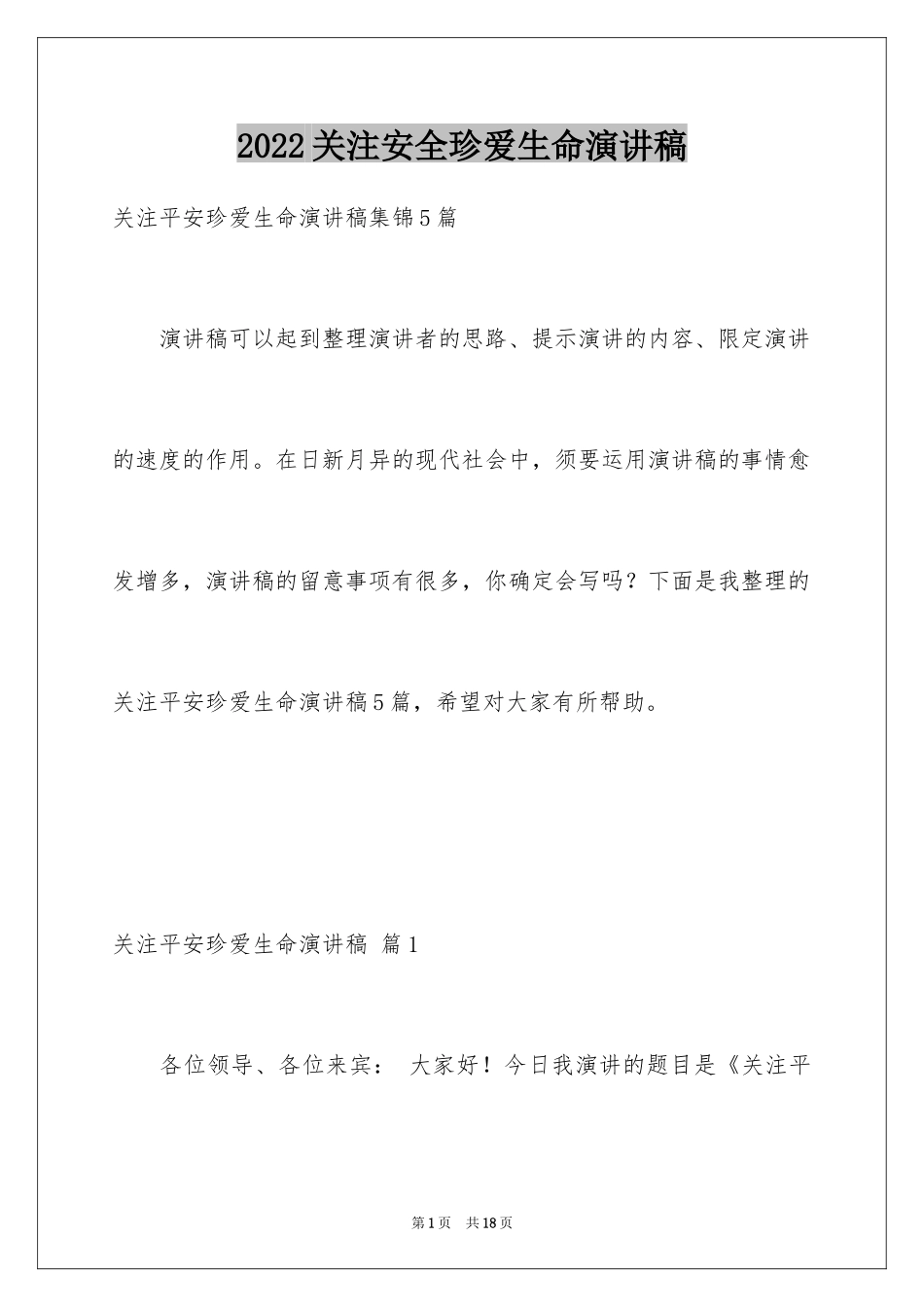 2022关注安全珍爱生命演讲稿

关注平安珍爱生命演讲稿集锦5篇

演讲稿可以起到整理演讲者的思路、提示演讲的内容、限定演讲的速度的作用。在日新月异的现代社会中，须要运用演讲稿的事情愈发增多，演讲稿的留意事项有很多，你确定会写吗？下面是我整理的关注平安珍爱生命演讲稿5篇，希望对大家有所帮助。

关注平安珍爱生命演讲稿 篇1

各位领导、各位来宾： 大家好！今日我演讲的题目是《关注平

第1页 共18页